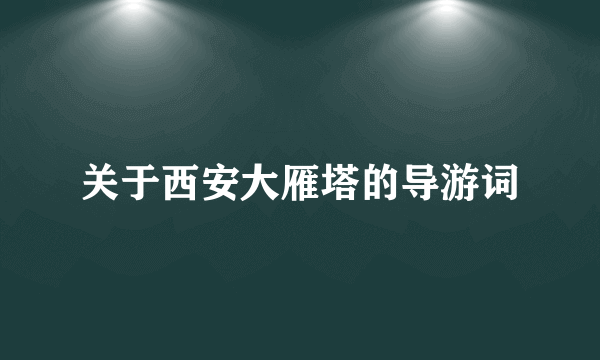 关于西安大雁塔的导游词